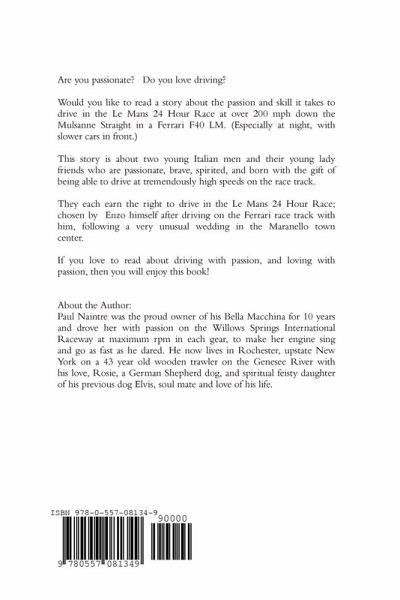 Are you passionate? Do you love driving?

Would you like to read a story about the passion and skill it takes to drive in the Le Mans 24 Hour Race at over 200 mph down the Mulsanne Straight in a Ferrari F40 LM. (Especially at night, with slower cars in front.)

This story is about two young Italian men and their young lady friends who are passionate, brave, spirited, and born with the gift of being able to drive at tremendously high speeds on the race track.

They each earn the right to drive in the Le Mans 24 Hour Race; chosen by Enzo himself after driving on the Ferrari race track with him, following a very unusual wedding in the Maranello town center.

If you love to read about driving with passion, and loving with passion, then you will enjoy this book!

About the Author:
Paul Naintre was the proud owner of his Bella Macchina for 10 years and drove her with passion on the Willows Springs International Raceway at maximum rpm in each gear, to make her engine sing and go as fast as he dared. He now lives in Rochester, upstate New York on a 43 year old wooden trawler on the Genesee River with his love, Rosie, a German Shepherd dog, and spiritual feisty daughter of his previous dog Elvis, soul mate and love of his life.

ISBN 978-0-557-08134-9
90000
9 780557 081349